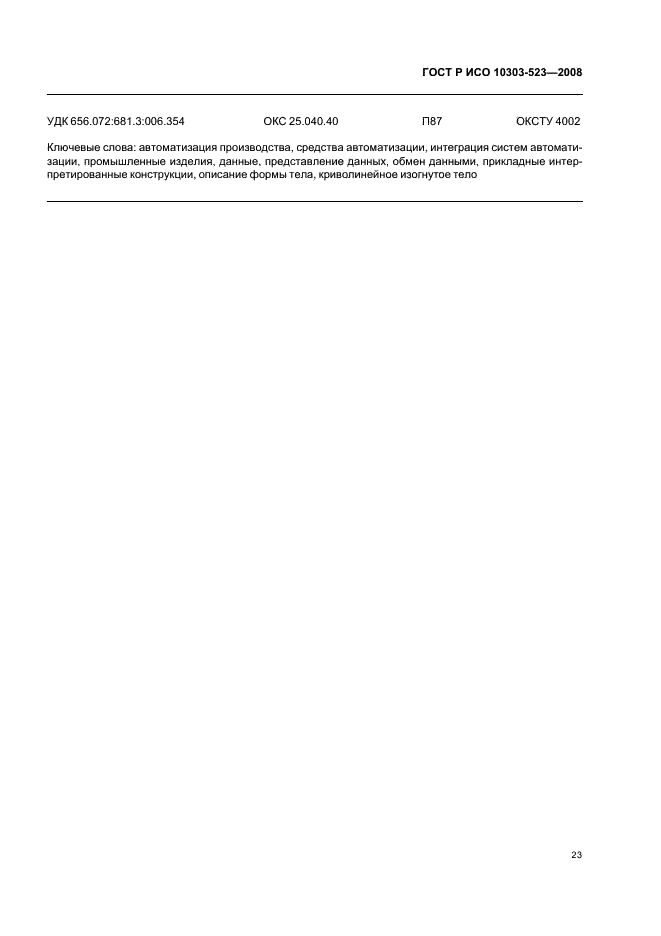 ГОСТ Р ИСО 10303-523—2008

УДК 656.072:681.3:006.354 ОКС 25.040.40 П87 ОКСТУ 4002

Ключевые слова: автоматизация производства, средства автоматизации, интеграция систем автоматизации, промышленные изделия, данные, представление данных, обмен данными, прикладные интерпретированные конструкции, описание формы тела, криволинейное изогнутое тело

23